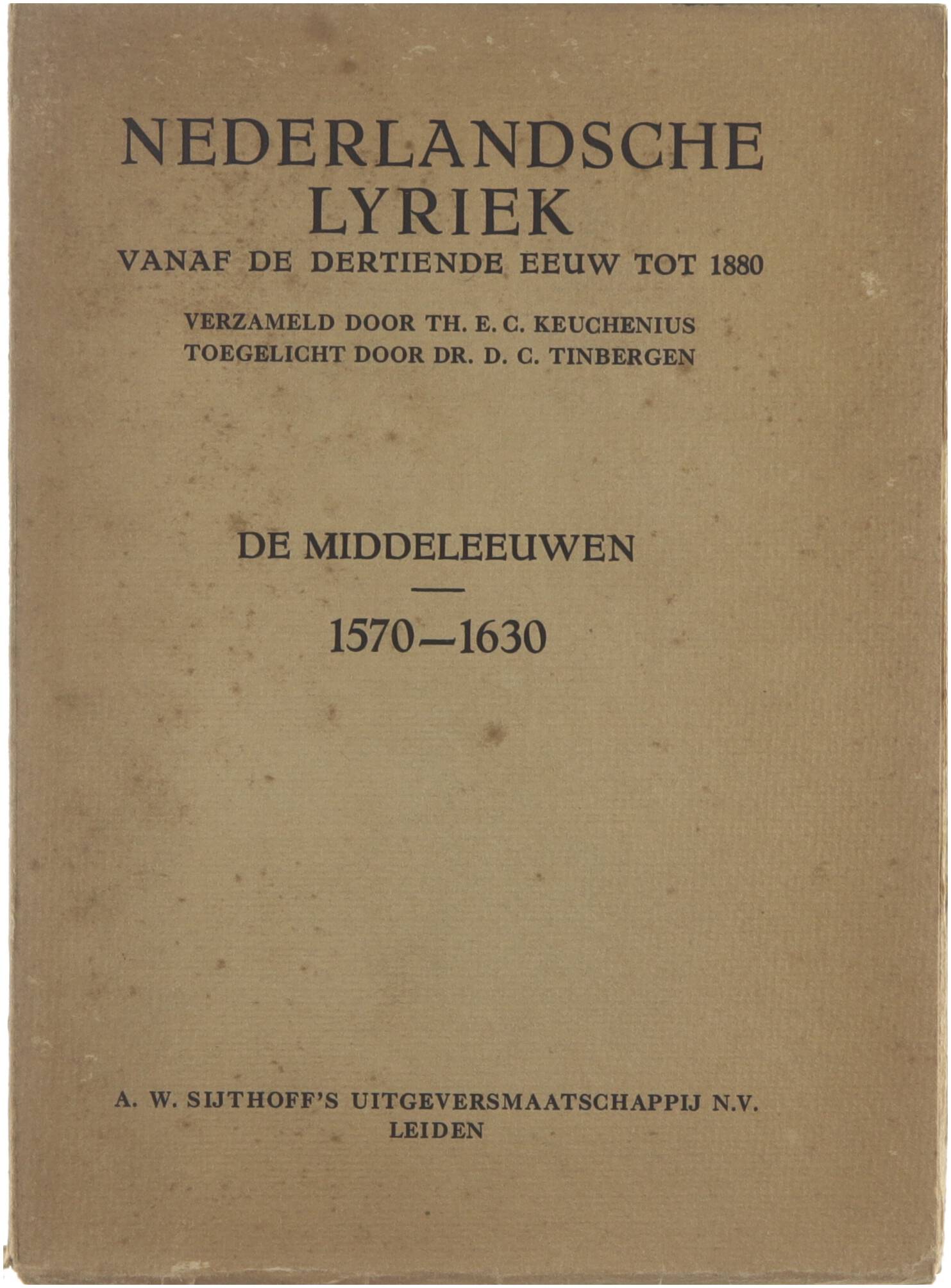 NEDERLANDSCHE
LYRIEK
VANAF DE DERTIENDE EEUW TOT 1880

VERZAMELD DOOR TH. E. C. KEUCHENIUS
TOEGELICHT DOOR DR. D. C. TINBERGEN

DE MIDDELEEUWEN

1570—1630

A. W. SIJTHOFF'S UITGEVERSMAATSCHAPPIJ N.V.
LEIDEN